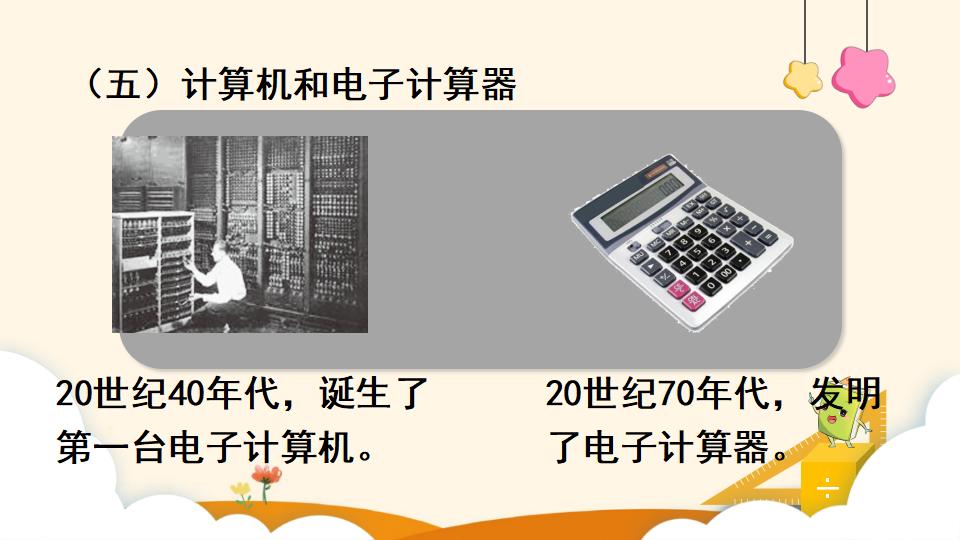 （五）计算机和电子计算器

20世纪40年代，诞生了第一台电子计算机。

20世纪70年代，发明了电子计算器。

÷